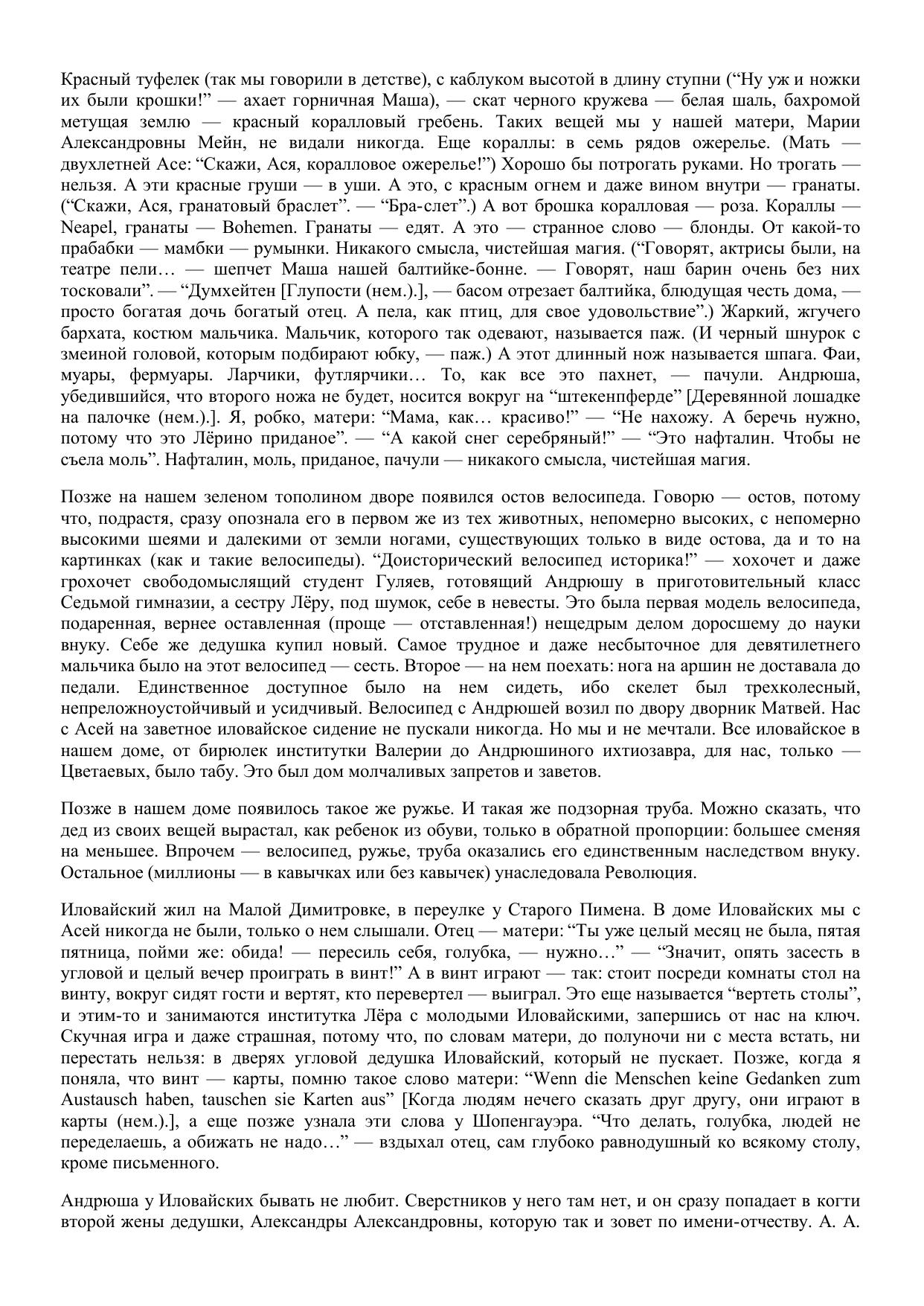 Красный туфелек (так мы говорили в детстве), с каблуком высотой в длину ступни (“Ну уж и ножки их были крошки!” — ахает горничная Маша), — скат черного кружева — белая шаль, бахромой метущая землю — красный коралловый гребень. Таких вещей мы у нашей матери, Марии Александровны Мейн, не видали никогда. Еще кораллы: в семь рядов ожерелье. (Мать — двухлетней Асе: “Скажи, Ася, коралловое ожерелье!”) Хорошо бы потрогать руками. Но трогать — нельзя. А эти красные груши — в уши. А это, с красным огнем и даже вином внутри — гранаты. (“Скажи, Ася, гранатовый браслет”. — “Бра-слет”.) А вот брошка коралловая — роза. Кораллы — Neapel, гранаты — Bohemen. Гранаты — едят. А это — странное слово — блонды. От какой-то прабабки — мамбки — румынки. Никакого смысла, чистейшая магия. (“Говорят, актрисы были, на театре пели… — шепчет Маша нашей балтийке-бонне. — Говорят, наш барин очень без них тосковали”. — “Думхейтен [Глупости (нем.).], — басом отрезает балтийка, блюдущая честь дома, — просто богатая дочь богатый отец. А пела, как птиц, для свое удовольствие”.) Жаркий, жгучего бархата, костюм мальчика. Мальчик, которого так одевают, называется паж. (И черный шнурок с змеиной головой, которым подбирают юбку, — паж.) А этот длинный нож называется шпага. Фаи, муары, фермуары. Ларчики, футлярчики… То, как все это пахнет, — пачули. Андрюша, убедившийся, что второго ножа не будет, носится вокруг на “штекенпферде” [Деревянной лошадке на палочке (нем.).]. Я, робко, матери: “Мама, как… красиво!” — “Не нахожу. А беречь нужно, потому что это Лёрино приданое”. — “А какой снег серебряный!” — “Это нафталин. Чтобы не съела моль”. Нафталин, моль, приданое, пачули — никакого смысла, чистейшая магия.

Позже на нашем зеленом тополином дворе появился остов велосипеда. Говорю — остов, потому что, подрастя, сразу опознала его в первом же из тех животных, непомерно высоких, с непомерно высокими шеями и далекими от земли ногами, существующих только в виде остова, да и то на картинках (как и такие велосипеды). “Доисторический велосипед историка!” — хохочет и даже грохочет свободомыслящий студент Гуляев, готовящий Андрюшу в приготовительный класс Седьмой гимназии, а сестру Лёру, под шумок, себе в невесты. Это была первая модель велосипеда, подаренная, вернее оставленная (проще — отставленная!) нещедрым делом доросшему до науки внуку. Себе же дедушка купил новый. Самое трудное и даже несбыточное для девятилетнего мальчика было на этот велосипед — сесть. Второе — на нем поехать: нога на аршин не доставала до педали. Единственное доступное было на нем сидеть, ибо скелет был трехколесный, непреложноустойчивый и усидчивый. Велосипед с Андрюшей возил по двору дворник Матвей. Нас с Асей на заветное иловайское сидение не пускали никогда. Но мы и не мечтали. Все иловайское в нашем доме, от бирюлек институтки Валерии до Андрюшиного ихтиозавра, для нас, только — Цветаевых, было табу. Это был дом молчаливых запретов и заветов.

Позже в нашем доме появилось такое же ружье. И такая же подзорная труба. Можно сказать, что дед из своих вещей вырастал, как ребенок из обуви, только в обратной пропорции: большее сменяя на меньшее. Впрочем — велосипед, ружье, труба оказались его единственным наследством внуку. Остальное (миллионы — в кавычках или без кавычек) унаследовала Революция.

Иловайский жил на Малой Димитровке, в переулке у Старого Пимена. В доме Иловайских мы с Асей никогда не были, только о нем слышали. Отец — матери: “Ты уже целый месяц не была, пятая пятница, пойми же: обида! — пересиль себя, голубка, — нужно…” — “Значит, опять засесть в угловой и целый вечер проиграть в винт!” А в винт играют — так: стоит посреди комнаты стол на винту, вокруг сидят гости и вертят, кто перевертел — выиграл. Это еще называется “вертеть столы”, и этим-то и занимаются институтка Лёра с молодыми Иловайскими, запершись от нас на ключ. Скучная игра и даже страшная, потому что, по словам матери, до полуночи ни с места встать, ни перестать нельзя: в дверях угловой дедушка Иловайский, который не пускает. Позже, когда я поняла, что винт — карты, помню такое слово матери: “Wenn die Menschen keine Gedanken zum Austausch haben, tauschen sie Karten aus” [Когда людям нечего сказать друг другу, они играют в карты (нем.).], а еще позже узнала эти слова у Шопенгауэра. “Что делать, голубка, людей не переделаешь, а обижать не надо…” — вздыхал отец, сам глубоко равнодушный ко всякому столу, кроме письменного.

Андрюша у Иловайских бывать не любит. Сверстников у него там нет, и он сразу попадает в когти второй жены дедушки, Александры Александровны, которую так и зовет по имени-отчеству. А. А.